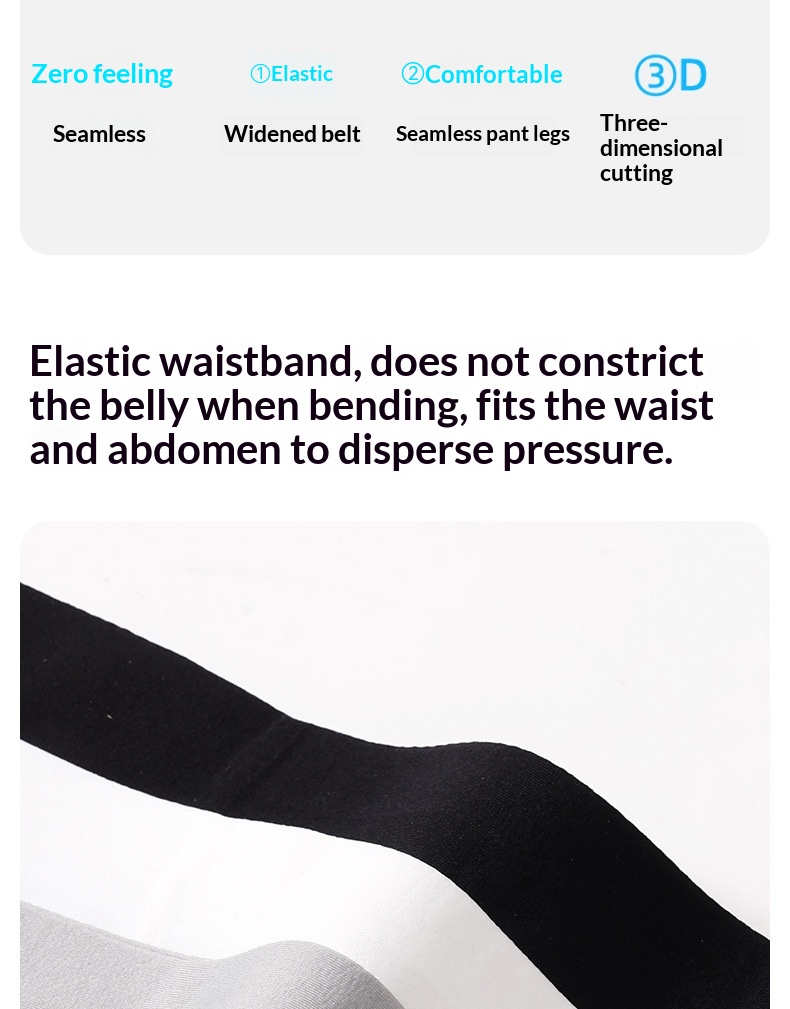 Zero feeling

Seamless

①Elastic

Widened belt

②Comfortable

Seamless pant legs

③D

Three-dimensional cutting

Elastic waistband, does not constrict the belly when bending, fits the waist and abdomen to disperse pressure.